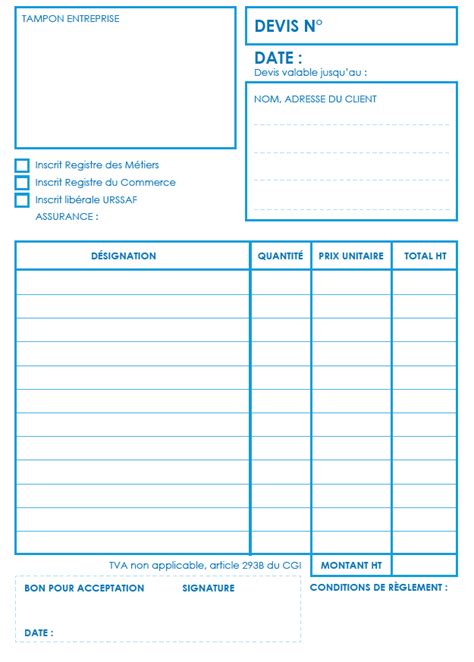 TAMPON ENTREPRISE

DEVIS N°

DATE :
Devis valable jusqu'au :

NOM, ADRESSE DU CLIENT

Inscrit Registre des Métiers
Inscrit Registre du Commerce
Inscrit libérale URSSAF
ASSURANCE :

| DÉSIGNATION | QUANTITÉ | PRIX UNITAIRE | TOTAL HT |
|---|---|---|---|
| | | | |
| | | | |
| | | | |
| | | | |
| | | | |
| | | | |
| | | | |
| | | | |
| | | | |
| | | | |
| | | | |
| | | | |

TVA non applicable, article 293B du CGI

MONTANT HT

BON POUR ACCEPTATION SIGNATURE

DATE :

CONDITIONS DE RÈGLEMENT :